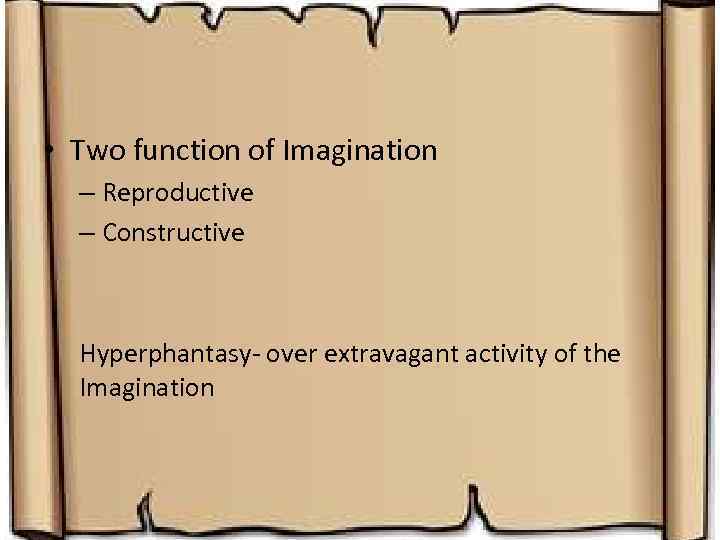 • Two function of Imagination
– Reproductive
– Constructive

Hyperphantasy- over extravagant activity of the Imagination